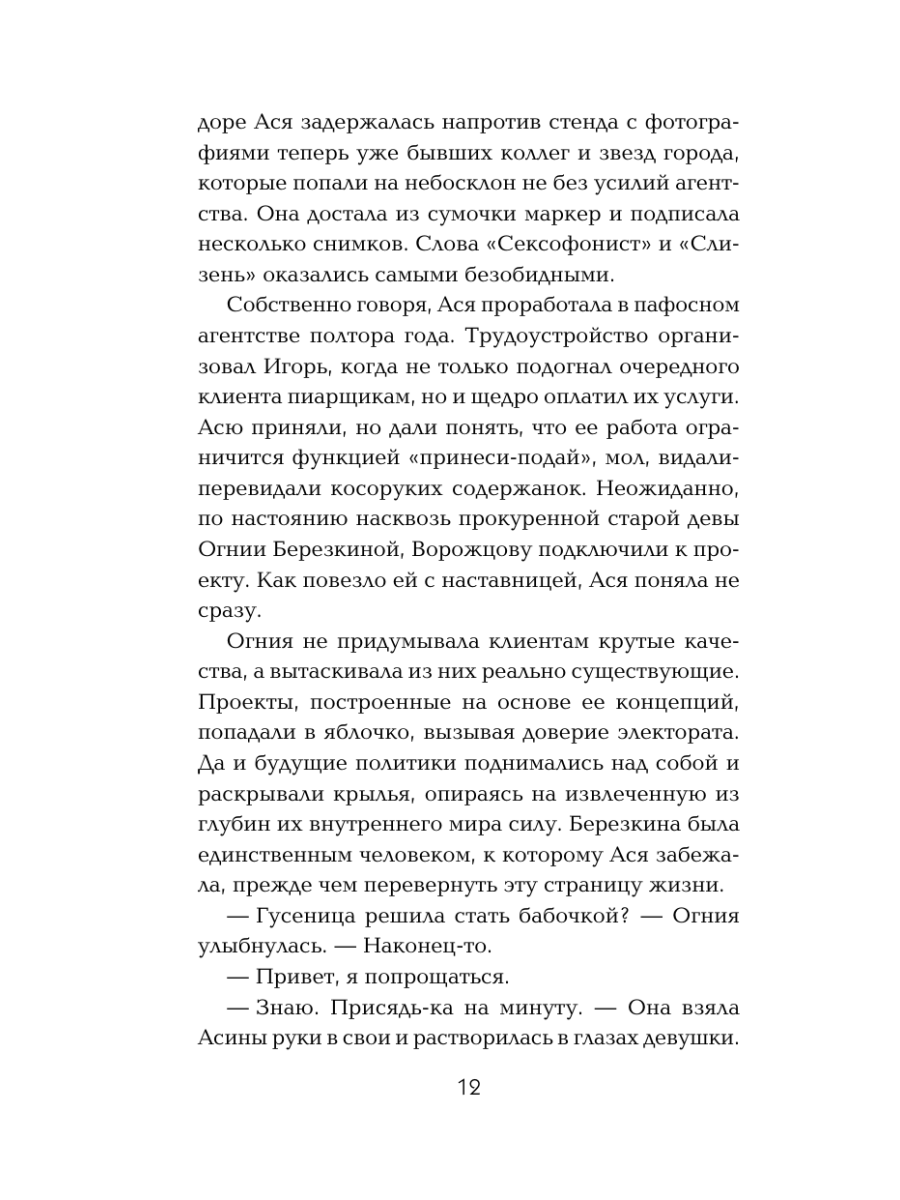 доре Ася задержалась напротив стенда с фотографиями теперь уже бывших коллег и звезд города, которые попали на небосклон не без усилий агентства. Она достала из сумочки маркер и подписала несколько снимков. Слова «Сексофонист» и «Слизень» оказались самыми безобидными.

Собственно говоря, Ася проработала в пафосном агентстве полтора года. Трудоустройство организовал Игорь, когда не только подогнал очередного клиента пиарщикам, но и щедро оплатил их услуги. Асю приняли, но дали понять, что ее работа ограничится функцией «принеси-подай», мол, видали-перевидали косоруких содержанок. Неожиданно, по настоянию насквозь прокуренной старой девы Огнии Березкиной, Ворожцову подключили к проекту. Как повезло ей с наставницей, Ася поняла не сразу.

Огния не придумывала клиентам крутые качества, а вытаскивала из них реально существующие. Проекты, построенные на основе ее концепций, попадали в яблочко, вызывая доверие электората. Да и будущие политики поднимались над собой и раскрывали крылья, опираясь на извлеченную из глубин их внутреннего мира силу. Березкина была единственным человеком, к которому Ася забежала, прежде чем перевернуть эту страницу жизни.

— Гусеница решила стать бабочкой? — Огния улыбнулась. — Наконец-то.

— Привет, я попрощаться.

— Знаю. Присядь-ка на минуту. — Она взяла Асины руки в свои и растворилась в глазах девушки.

12